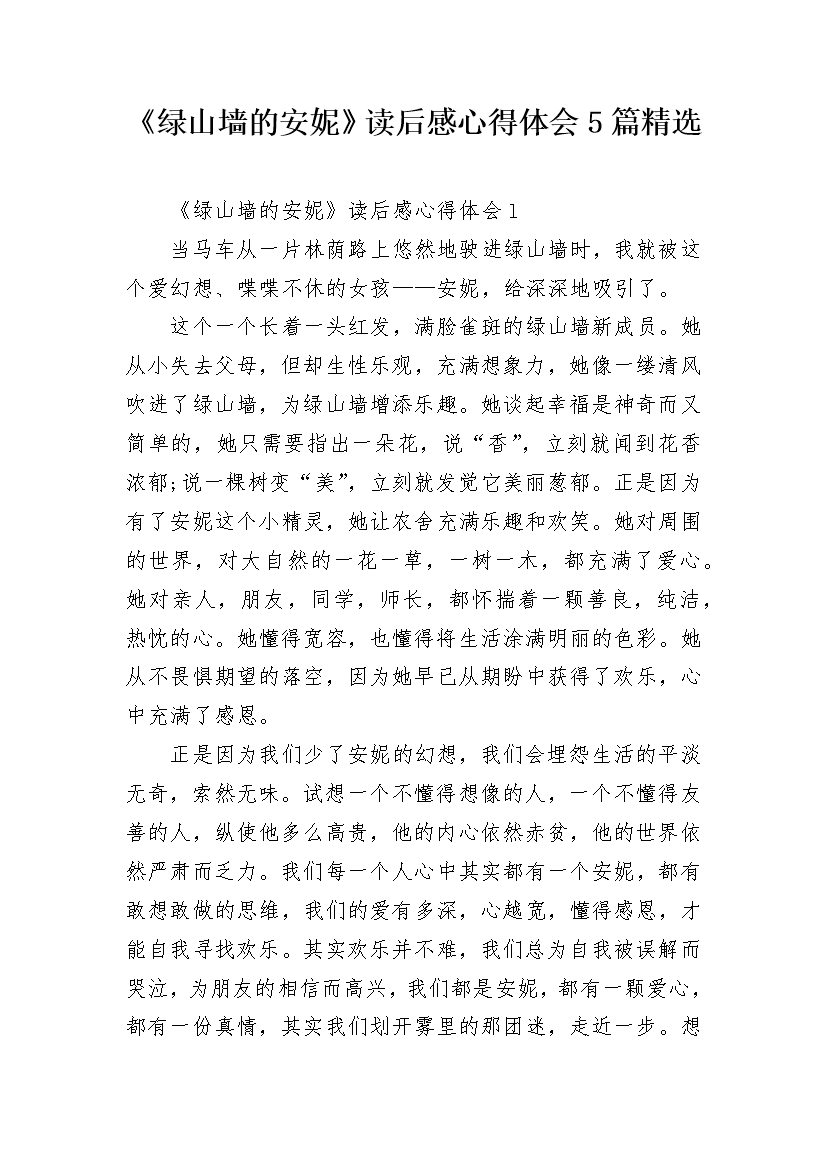 《绿山墙的安妮》读后感心得体会5篇精选

《绿山墙的安妮》读后感心得体会1

当马车从一片林荫路上悠然地驶进绿山墙时，我就被这个爱幻想、喋喋不休的女孩——安妮，给深深地吸引了。

这个一个长着一头红发，满脸雀斑的绿山墙新成员。她从小失去父母，但却生性乐观，充满想象力，她像一缕清风吹进了绿山墙，为绿山墙增添乐趣。她谈起幸福是神奇而又简单的，她只需要指出一朵花，说“香”，立刻就闻到花香浓郁;说一棵树变“美”，立刻就发觉它美丽葱郁。正是因为有了安妮这个小精灵，她让农舍充满乐趣和欢笑。她对周围的世界，对大自然的一花一草，一树一木，都充满了爱心。她对亲人，朋友，同学，师长，都怀揣着一颗善良，纯洁，热忱的心。她懂得宽容，也懂得将生活涂满明丽的色彩。她从不畏惧期望的落空，因为她早已从期盼中获得了欢乐，心中充满了感恩。

正是因为我们少了安妮的幻想，我们会埋怨生活的平淡无奇，索然无味。试想一个不懂得想像的人，一个不懂得友善的人，纵使他多么高贵，他的内心依然赤贫，他的世界依然严肃而乏力。我们每一个人心中其实都有一个安妮，都有敢想敢做的思维，我们的爱有多深，心越宽，懂得感恩，才能自我寻找欢乐。其实欢乐并不难，我们总为自我被误解而哭泣，为朋友的相信而高兴，我们都是安妮，都有一颗爱心，都有一份真情，其实我们划开雾里的那团迷，走近一步。想